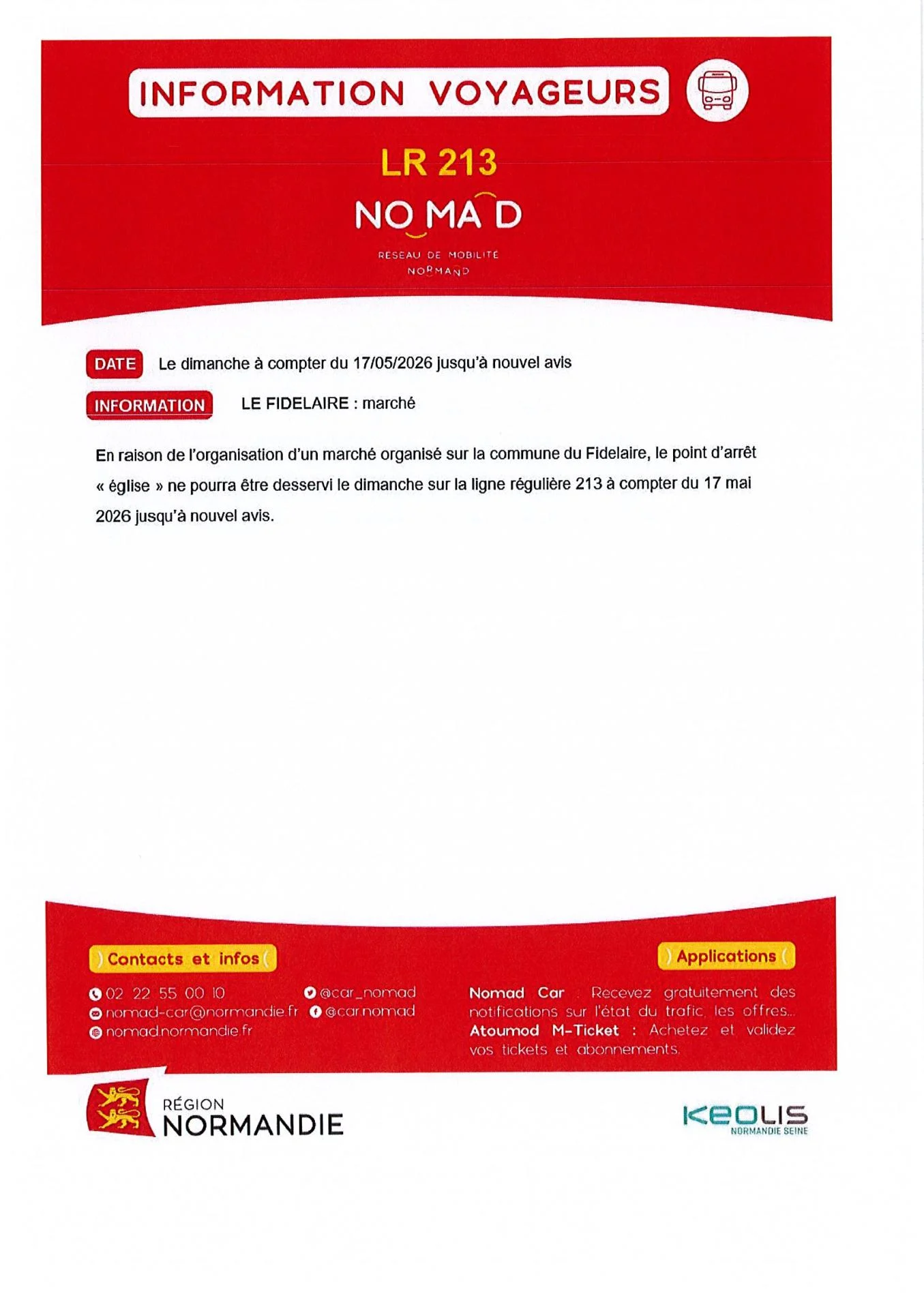 INFORMATION VOYAGEURS

LR 213

NOMAD

RESEAU DE MOBILITÉ NORMAND

DATE Le dimanche à compter du 17/05/2026 jusqu'à nouvel avis

INFORMATION LE FIDELAIRE : marché

En raison de l'organisation d'un marché organisé sur la commune du Fidelaire, le point d'arrêt « église » ne pourra être desservi le dimanche sur la ligne régulière 213 à compter du 17 mai 2026 jusqu'à nouvel avis.

Contacts et infos

02 22 55 00 10
nomad-car@normandie.fr
nomad.normandie.fr
@car_nomad
@car.nomad

Applications

Nomad Car : Recevez gratuitement des notifications sur l'état du trafic, les offres...
Atoumod M-Ticket : Achetez et validez vos tickets et abonnements.

RÉGION NORMANDIE

KEOLIS NORMANDIE SEINE